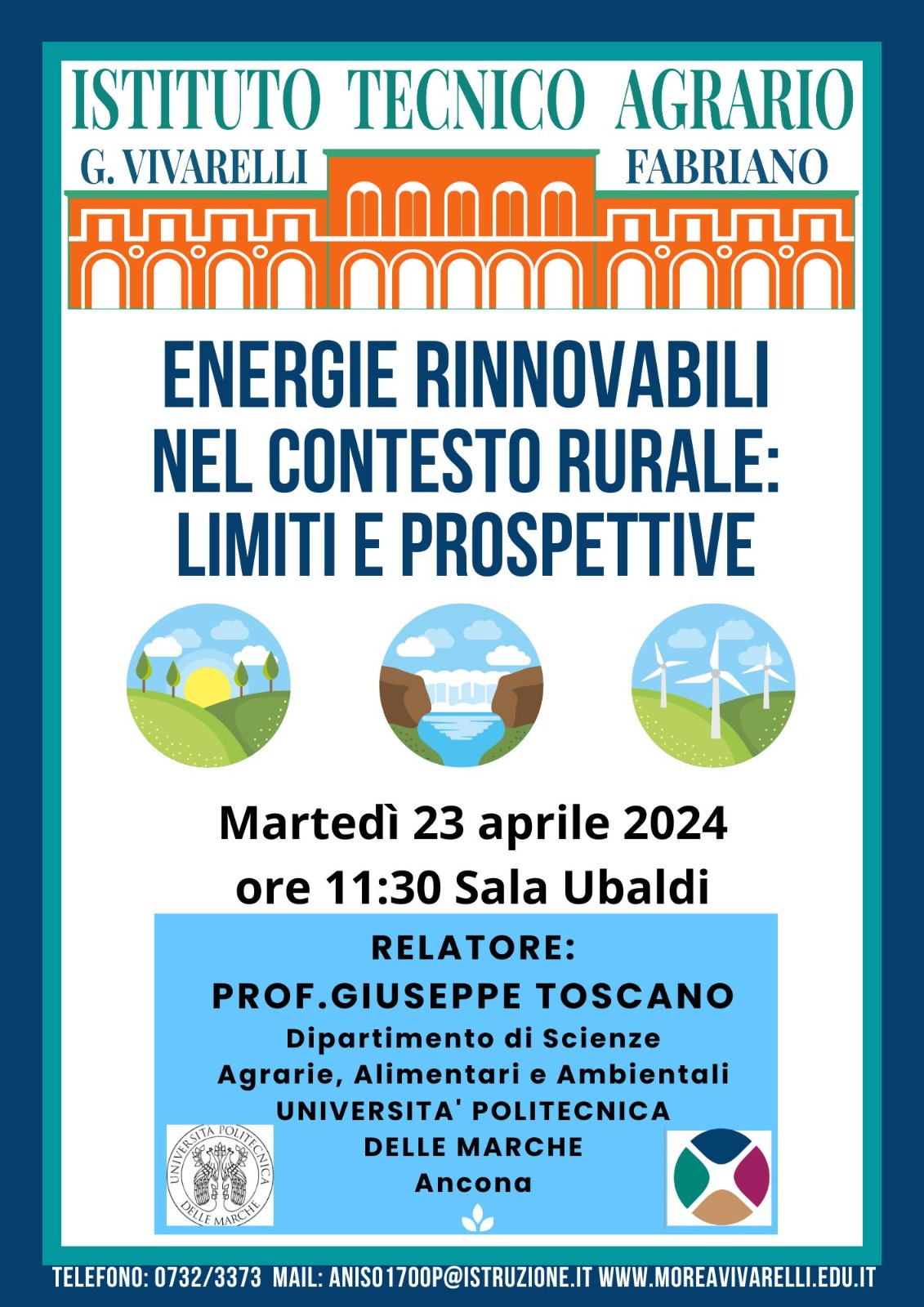 ISTITUTO TECNICO AGRARIO
G. VIVARELLI FABRIANO

ENERGIE RINNOVABILI NEL CONTESTO RURALE: LIMITI E PROSPETTIVE

Martedì 23 aprile 2024
ore 11:30 Sala Ubaldi

RELATORE:
PROF.GIUSEPPE TOSCANO
Dipartimento di Scienze Agrarie, Alimentari e Ambientali
UNIVERSITA' POLITECNICA DELLE MARCHE
Ancona

UNIVERSITÀ POLITECNICA DELLE MARCHE

TELEFONO: 0732/3373 MAIL: ANIS01700P@ISTRUZIONE.IT WWW.MOREAVIVARELLI.EDU.IT